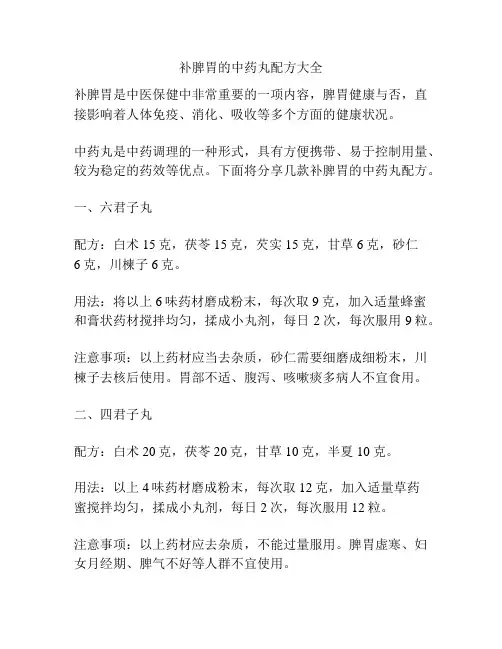 补脾胃的中药丸配方大全

补脾胃是中医保健中非常重要的一项内容，脾胃健康与否，直接影响着人体免疫、消化、吸收等多个方面的健康状况。

中药丸是中药调理的一种形式，具有方便携带、易于控制用量、较为稳定的药效等优点。下面将分享几款补脾胃的中药丸配方。

一、六君子丸

配方：白术 15 克，茯苓 15 克，芡实 15 克，甘草 6 克，砂仁 6 克，川楝子 6 克。

用法：将以上 6 味药材磨成粉末，每次取 9 克，加入适量蜂蜜和膏状药材搅拌均匀，揉成小丸剂，每日 2 次，每次服用 9 粒。

注意事项：以上药材应当去杂质，砂仁需要细磨成细粉末，川楝子去核后使用。胃部不适、腹泻、咳嗽痰多病人不宜食用。

二、四君子丸

配方：白术 20 克，茯苓 20 克，甘草 10 克，半夏 10 克。

用法：以上 4 味药材磨成粉末，每次取 12 克，加入适量草药蜜搅拌均匀，揉成小丸剂，每日 2 次，每次服用 12 粒。

注意事项：以上药材应去杂质，不能过量服用。脾胃虚寒、妇女月经期、脾气不好等人群不宜使用。